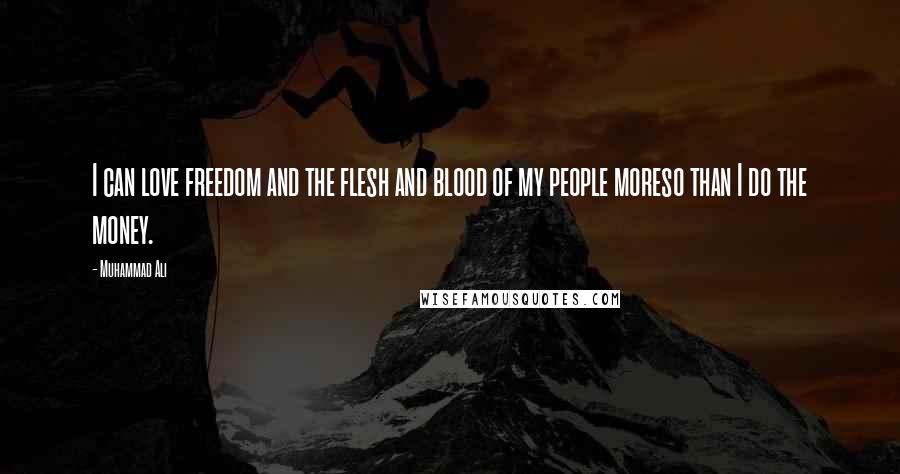 I can love freedom and the flesh and blood of my people moreso than I do the money.

- Muhammad Ali

WISEFAMOUSQUOTES.COM